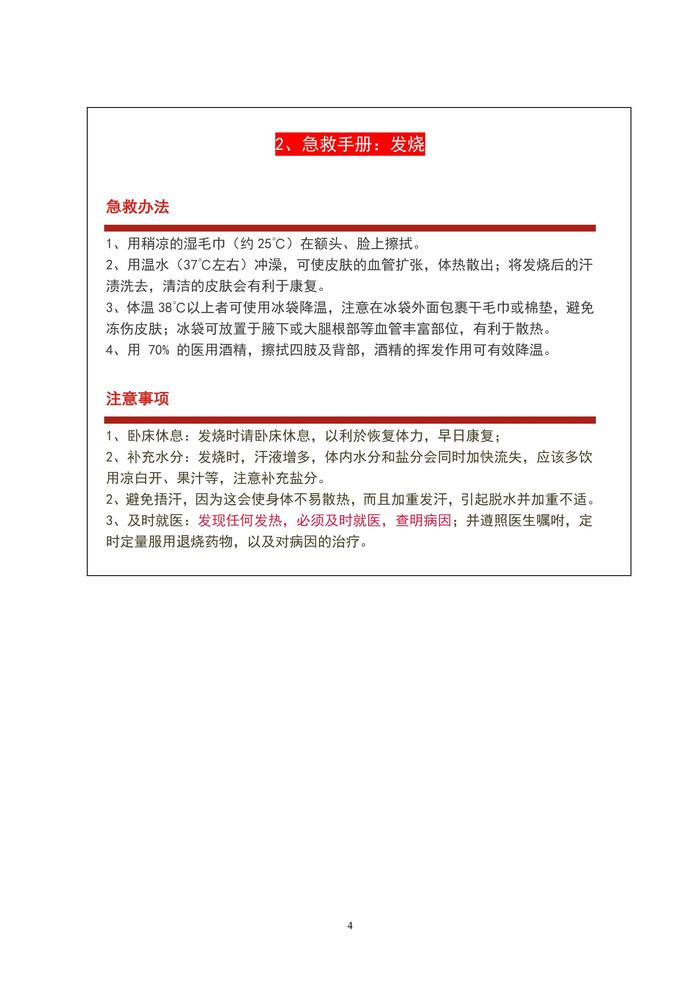 2、急救手册：发烧

急救办法

1、用稍凉的湿毛巾（约 25℃）在额头、脸上擦拭。
2、用温水（37℃左右）冲澡，可使皮肤的血管扩张，体热散出；将发烧后的汗渍洗去，清洁的皮肤会有利于康复。
3、体温 38℃以上者可使用冰袋降温，注意在冰袋外面包裹干毛巾或棉垫，避免冻伤皮肤；冰袋可放置于腋下或大腿根部等血管丰富部位，有利于散热。
4、用 70% 的医用酒精，擦拭四肢及背部，酒精的挥发作用可有效降温。

注意事项

1、卧床休息：发烧时请卧床休息，以利於恢复体力，早日康复；
2、补充水分：发烧时，汗液增多，体内水分和盐分会同时加快流失，应该多饮用凉白开、果汁等，注意补充盐分。
2、避免捂汗，因为这会使身体不易散热，而且加重发汗，引起脱水并加重不适。
3、及时就医：发现任何发热，必须及时就医，查明病因；并遵照医生嘱咐，定时定量服用退烧药物，以及对病因的治疗。

4